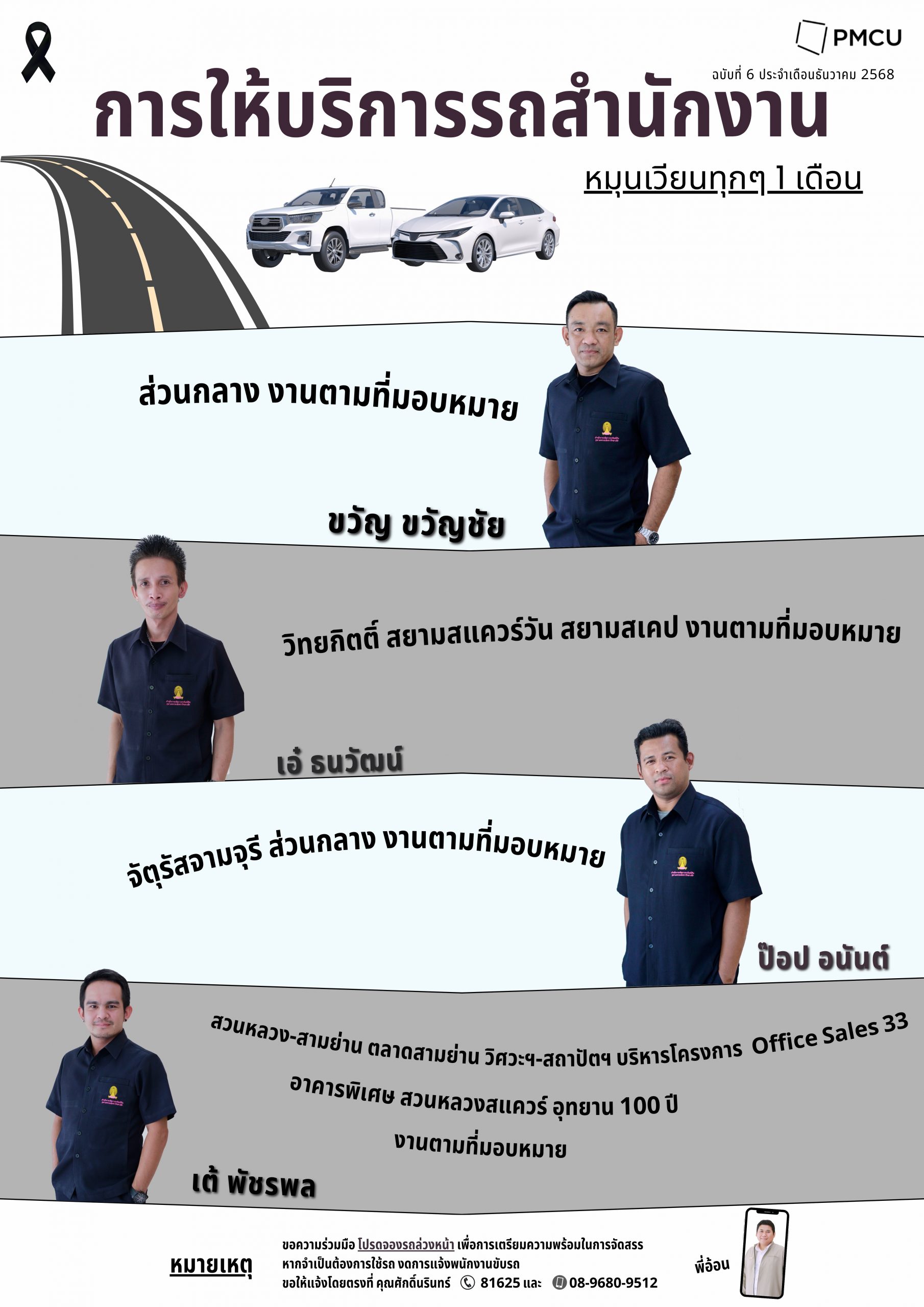 PMCU

ฉบับที่ 6 ประจำเดือนธันวาคม 2568

การให้บริการรถสำนักงาน

หมุนเวียนทุกๆ 1 เดือน

ส่วนกลาง งานตามที่มอบหมาย

ขวัญ ขวัญชัย

วิทยกิตติ์ สยามสแควร์วัน สยามสเคป งานตามที่มอบหมาย

เอ๋ ธนวัฒน์

จัตุรัสจามจุรี ส่วนกลาง งานตามที่มอบหมาย

ป๊อป อนันต์

สวนหลวง-สามย่าน ตลาดสามย่าน วิศวะฯ-สถาปัตฯ บริหารโครงการ Office Sales 33

อาคารพิเศษ สวนหลวงสแควร์ อุทยาน 100 ปี

งานตามที่มอบหมาย

เต้ พัชรพล

หมายเหตุ

ขอความร่วมมือ โปรดจองรถล่วงหน้า เพื่อการเตรียมความพร้อมในการจัดสรร
หากจำเป็นต้องการใช้รถ งดการแจ้งพนักงานขับรถ
ขอให้แจ้งโดยตรงที่ คุณศักดิ์นรินทร์ 81625 และ 08-9680-9512

พี่อ้อน